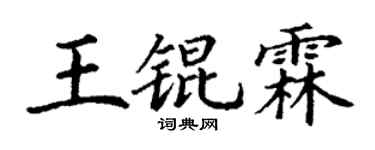 王锟霖
词典网